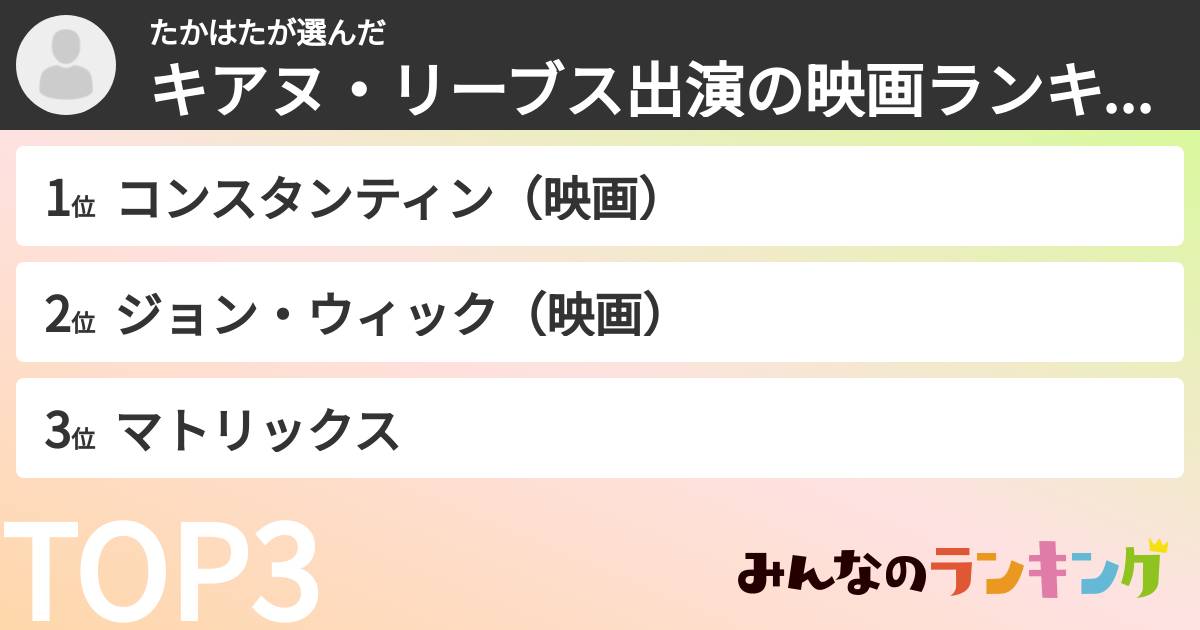 たかはたが選んだ
キアヌ・リーブス出演の映画ランキ...

1位 コンスタンティン（映画）

2位 ジョン・ウィック（映画）

3位 マトリックス

TOP3

みんなのランキング